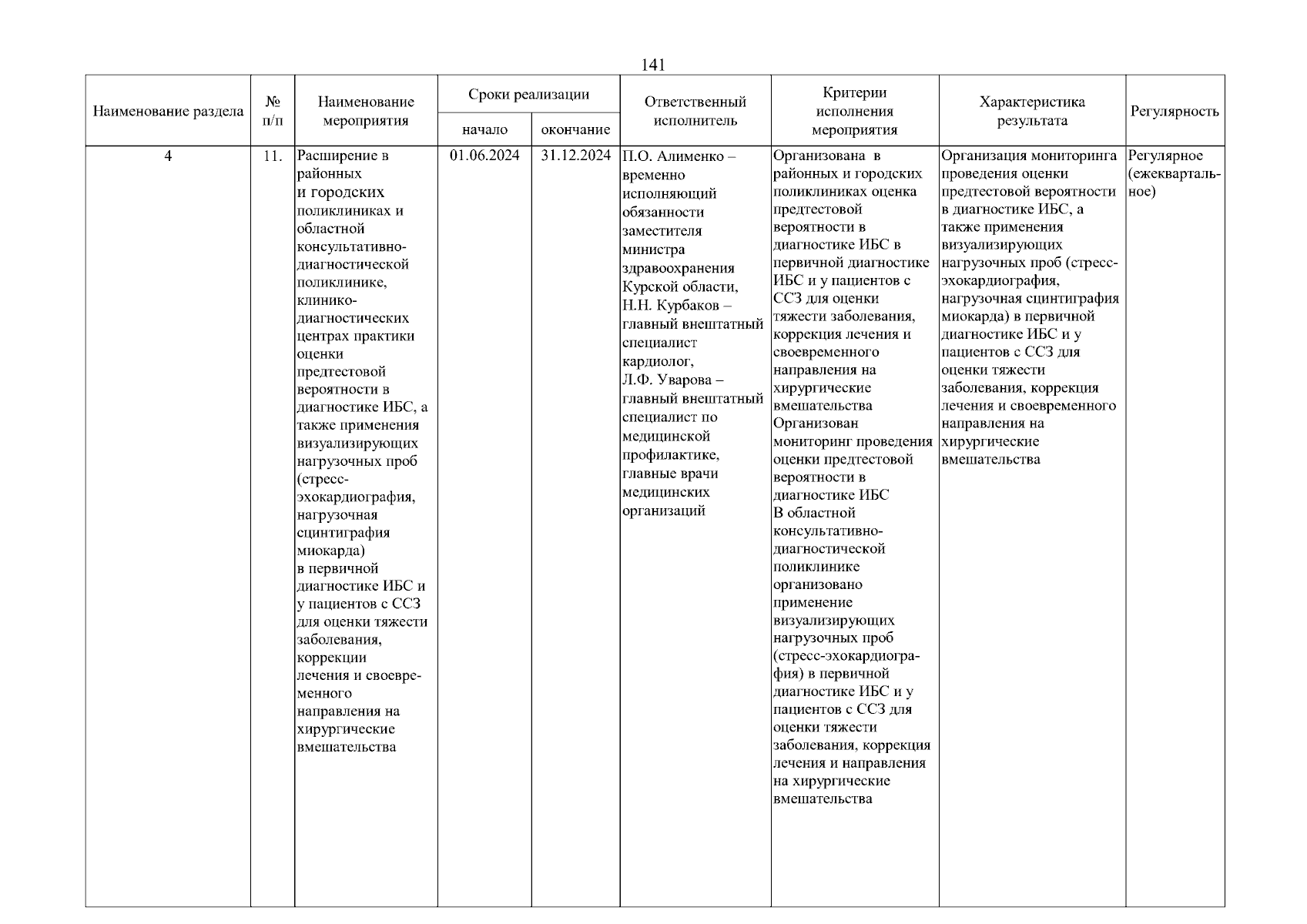 141

| Наименование раздела | № п/п | Наименование мероприятия | Сроки реализации начало | Сроки реализации окончание | Ответственный исполнитель | Критерии исполнения мероприятия | Характеристика результата | Регулярность |
|---|---|---|---|---|---|---|---|---|
| 4 | 11. | Расширение в районных и городских поликлиниках и областной консультативно-диагностической поликлинике, клинико-диагностических центрах практики оценки предтестовой вероятности в диагностике ИБС, а также применения визуализирующих нагрузочных проб (стресс-эхокардиография, нагрузочная сцинтиграфия миокарда) в первичной диагностике ИБС и у пациентов с ССЗ для оценки тяжести заболевания, коррекции лечения и своевременного направления на хирургические вмешательства | 01.06.2024 | 31.12.2024 | П.О. Алименко – временно исполняющий обязанности заместителя министра здравоохранения Курской области, Н.Н. Курбаков – главный внештатный специалист кардиолог, Л.Ф. Уварова – главный внештатный специалист по медицинской профилактике, главные врачи медицинских организаций | Организована в районных и городских поликлиниках оценка предтестовой вероятности в диагностике ИБС в первичной диагностике ИБС и у пациентов с ССЗ для оценки тяжести заболевания, коррекция лечения и своевременного направления на хирургические вмешательства Организован мониторинг проведения оценки предтестовой вероятности в диагностике ИБС В областной консультативно-диагностической поликлинике организовано применение визуализирующих нагрузочных проб (стресс-эхокардиография) в первичной диагностике ИБС и у пациентов с ССЗ для оценки тяжести заболевания, коррекция лечения и направления на хирургические вмешательства | Организация мониторинга проведения оценки предтестовой вероятности в диагностике ИБС, а также применения визуализирующих нагрузочных проб (стресс-эхокардиография, нагрузочная сцинтиграфия миокарда) в первичной диагностике ИБС и у пациентов с ССЗ для оценки тяжести заболевания, коррекция лечения и своевременного направления на хирургические вмешательства | Регулярное (ежеквартальное) |